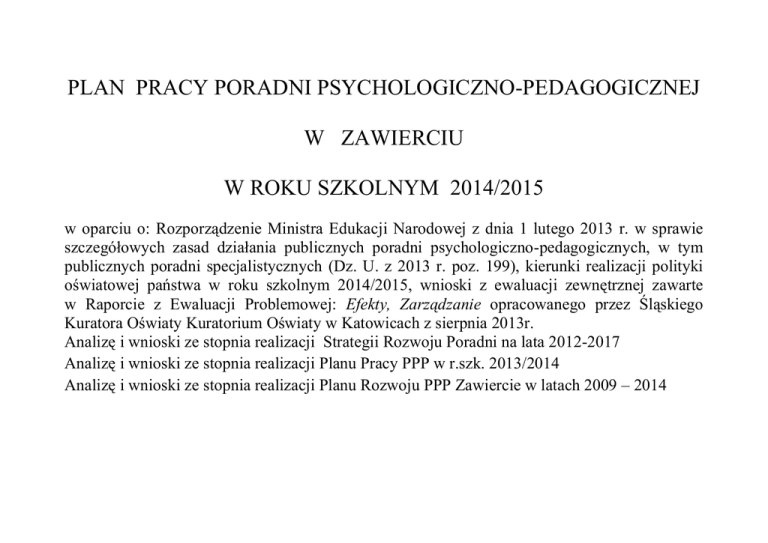 PLAN PRACY PORADNI PSYCHOLOGICZNO-PEDAGOGICZNEJ

W ZAWIERCIU

W ROKU SZKOLNYM 2014/2015

w oparciu o: Rozporządzenie Ministra Edukacji Narodowej z dnia 1 lutego 2013 r. w sprawie szczegółowych zasad działania publicznych poradni psychologiczno-pedagogicznych, w tym publicznych poradni specjalistycznych (Dz. U. z 2013 r. poz. 199), kierunki realizacji polityki oświatowej państwa w roku szkolnym 2014/2015, wnioski z ewaluacji zewnętrznej zawarte w Raporcie z Ewaluacji Problemowej: Efekty, Zarządzanie opracowanego przez Śląskiego Kuratora Oświaty Kuratorium Oświaty w Katowicach z sierpnia 2013r.
Analizę i wnioski ze stopnia realizacji Strategii Rozwoju Poradni na lata 2012-2017
Analizę i wnioski ze stopnia realizacji Planu Pracy PPP w r.szk. 2013/2014
Analizę i wnioski ze stopnia realizacji Planu Rozwoju PPP Zawiercie w latach 2009 – 2014